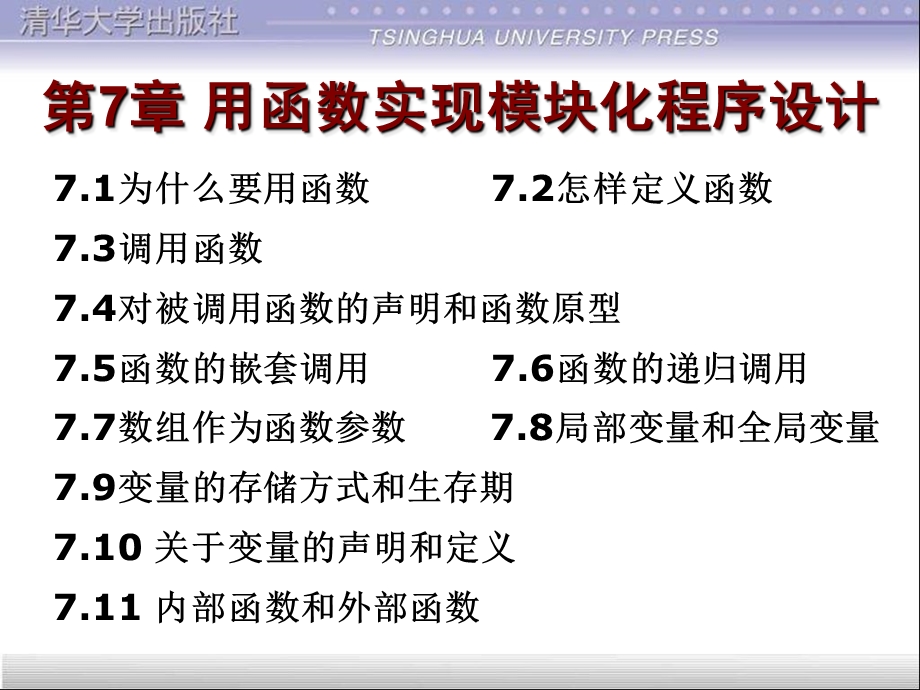 清华大学出版社
TSINGHUA UNIVERSITY PRESS

第7章 用函数实现模块化程序设计

7.1为什么要用函数 7.2怎样定义函数

7.3调用函数

7.4对被调用函数的声明和函数原型

7.5函数的嵌套调用 7.6函数的递归调用

7.7数组作为函数参数 7.8局部变量和全局变量

7.9变量的存储方式和生存期

7.10 关于变量的声明和定义

7.11 内部函数和外部函数